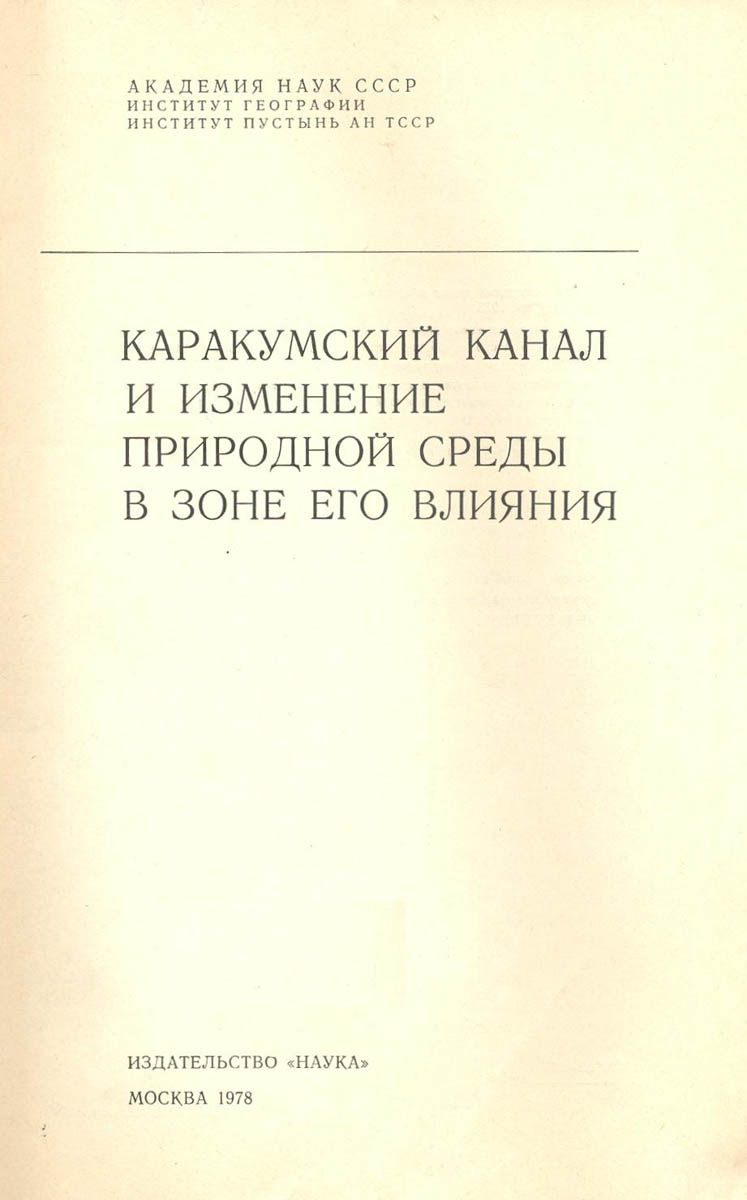 АКАДЕМИЯ НАУК СССР
ИНСТИТУТ ГЕОГРАФИИ
ИНСТИТУТ ПУСТЫНЬ АН ТССР

КАРАКУМСКИЙ КАНАЛ
И ИЗМЕНЕНИЕ
ПРИРОДНОЙ СРЕДЫ
В ЗОНЕ ЕГО ВЛИЯНИЯ

ИЗДАТЕЛЬСТВО «НАУКА»

МОСКВА 1978